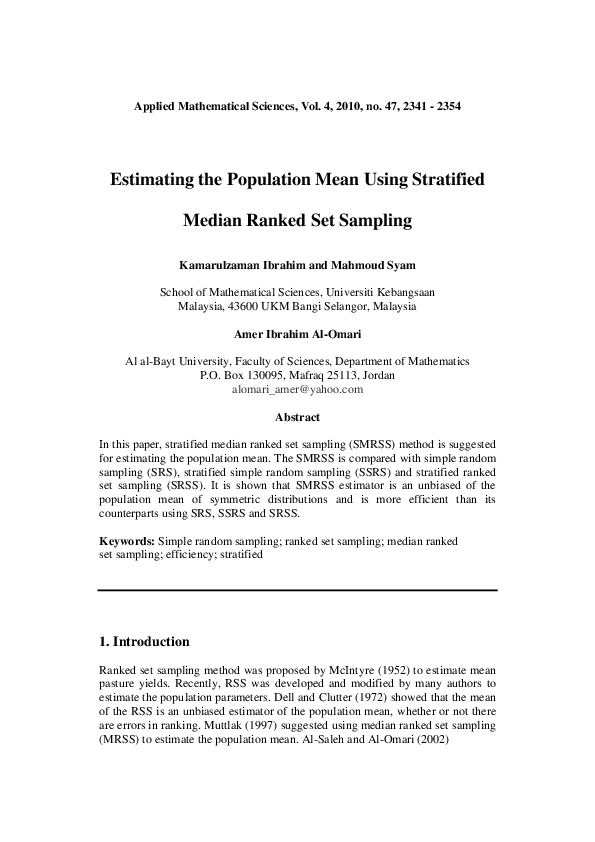 Applied Mathematical Sciences, Vol. 4, 2010, no. 47, 2341 - 2354

Estimating the Population Mean Using Stratified Median Ranked Set Sampling

Kamarulzaman Ibrahim and Mahmoud Syam

School of Mathematical Sciences, Universiti Kebangsaan Malaysia, 43600 UKM Bangi Selangor, Malaysia

Amer Ibrahim Al-Omari

Al al-Bayt University, Faculty of Sciences, Department of Mathematics
P.O. Box 130095, Mafraq 25113, Jordan
alomari_amer@yahoo.com

Abstract

In this paper, stratified median ranked set sampling (SMRSS) method is suggested for estimating the population mean. The SMRSS is compared with simple random sampling (SRS), stratified simple random sampling (SSRS) and stratified ranked set sampling (SRSS). It is shown that SMRSS estimator is an unbiased of the population mean of symmetric distributions and is more efficient than its counterparts using SRS, SSRS and SRSS.

Keywords: Simple random sampling; ranked set sampling; median ranked set sampling; efficiency; stratified

1. Introduction

Ranked set sampling method was proposed by McIntyre (1952) to estimate mean pasture yields. Recently, RSS was developed and modified by many authors to estimate the population parameters. Dell and Clutter (1972) showed that the mean of the RSS is an unbiased estimator of the population mean, whether or not there are errors in ranking. Muttlak (1997) suggested using median ranked set sampling (MRSS) to estimate the population mean. Al-Saleh and Al-Omari (2002)